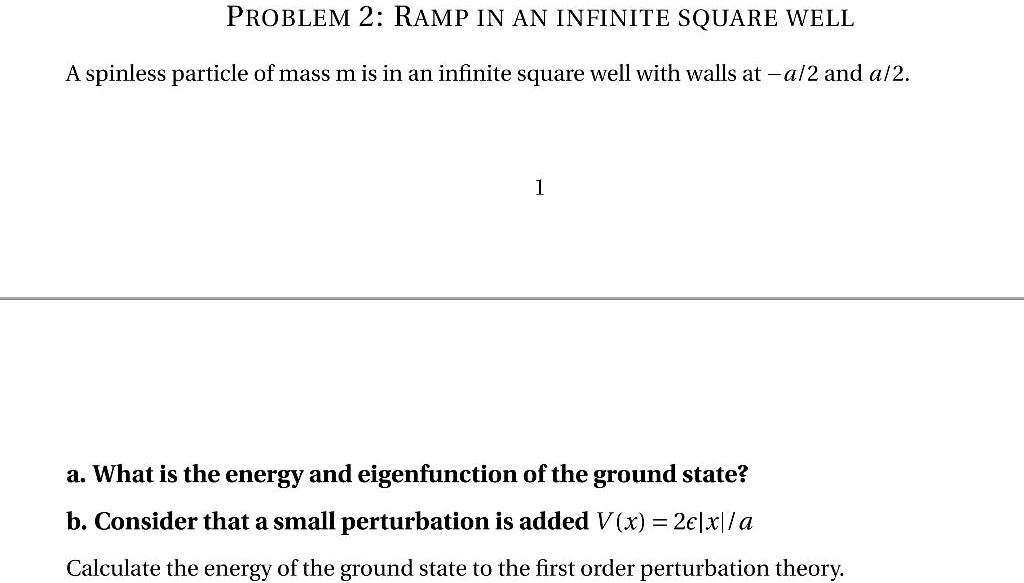 PROBLEM 2: RAMP IN AN INFINITE SQUARE WELL

A spinless particle of mass m is in an infinite square well with walls at $-a/2$ and $a/2$.

1

a. What is the energy and eigenfunction of the ground state?

b. Consider that a small perturbation is added $V(x) = 2\epsilon|x|/a$

Calculate the energy of the ground state to the first order perturbation theory.